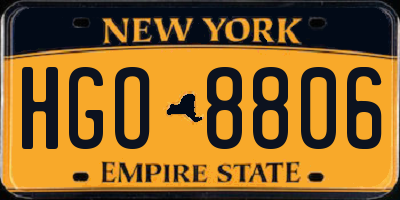 NEW YORK

HGO 8806

EMPIRE STATE